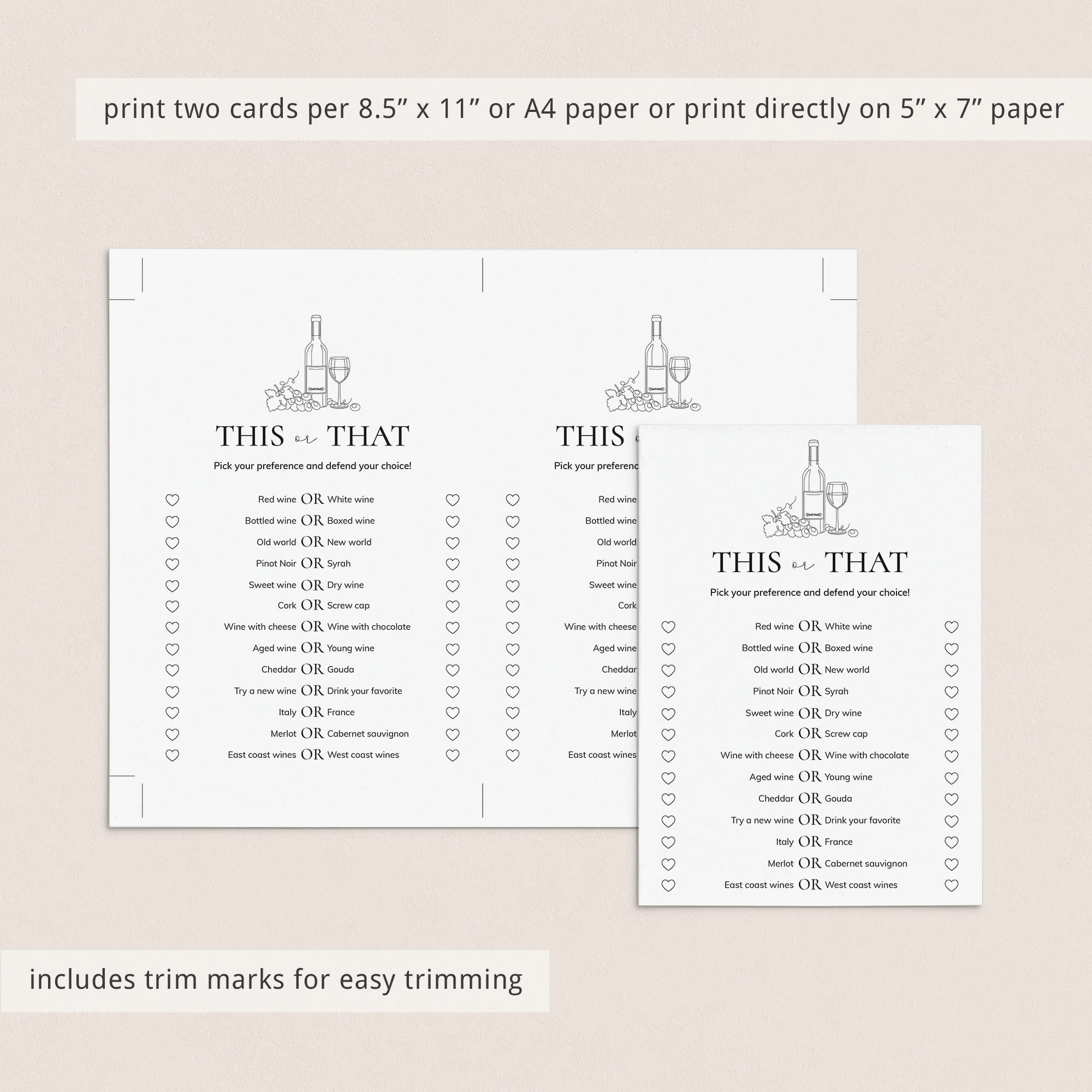 print two cards per 8.5” x 11” or A4 paper or print directly on 5” x 7” paper

THIS or THAT

Pick your preference and defend your choice!

Red wine OR White wine
Bottled wine OR Boxed wine
Old world OR New world
Pinot Noir OR Syrah
Sweet wine OR Dry wine
Cork OR Screw cap
Wine with cheese OR Wine with chocolate
Aged wine OR Young wine
Cheddar OR Gouda
Try a new wine OR Drink your favorite
Italy OR France
Merlot OR Cabernet sauvignon
East coast wines OR West coast wines

THIS

Pick your preferenc

Red wine
Bottled wine
Old world
Pinot Noir
Sweet wine
Cork
Wine with cheese
Aged wine
Cheddar
Try a new wine
Italy
Merlot
East coast wines

THIS or THAT

Pick your preference and defend your choice!

Red wine OR White wine
Bottled wine OR Boxed wine
Old world OR New world
Pinot Noir OR Syrah
Sweet wine OR Dry wine
Cork OR Screw cap
Wine with cheese OR Wine with chocolate
Aged wine OR Young wine
Cheddar OR Gouda
Try a new wine OR Drink your favorite
Italy OR France
Merlot OR Cabernet sauvignon
East coast wines OR West coast wines

includes trim marks for easy trimming